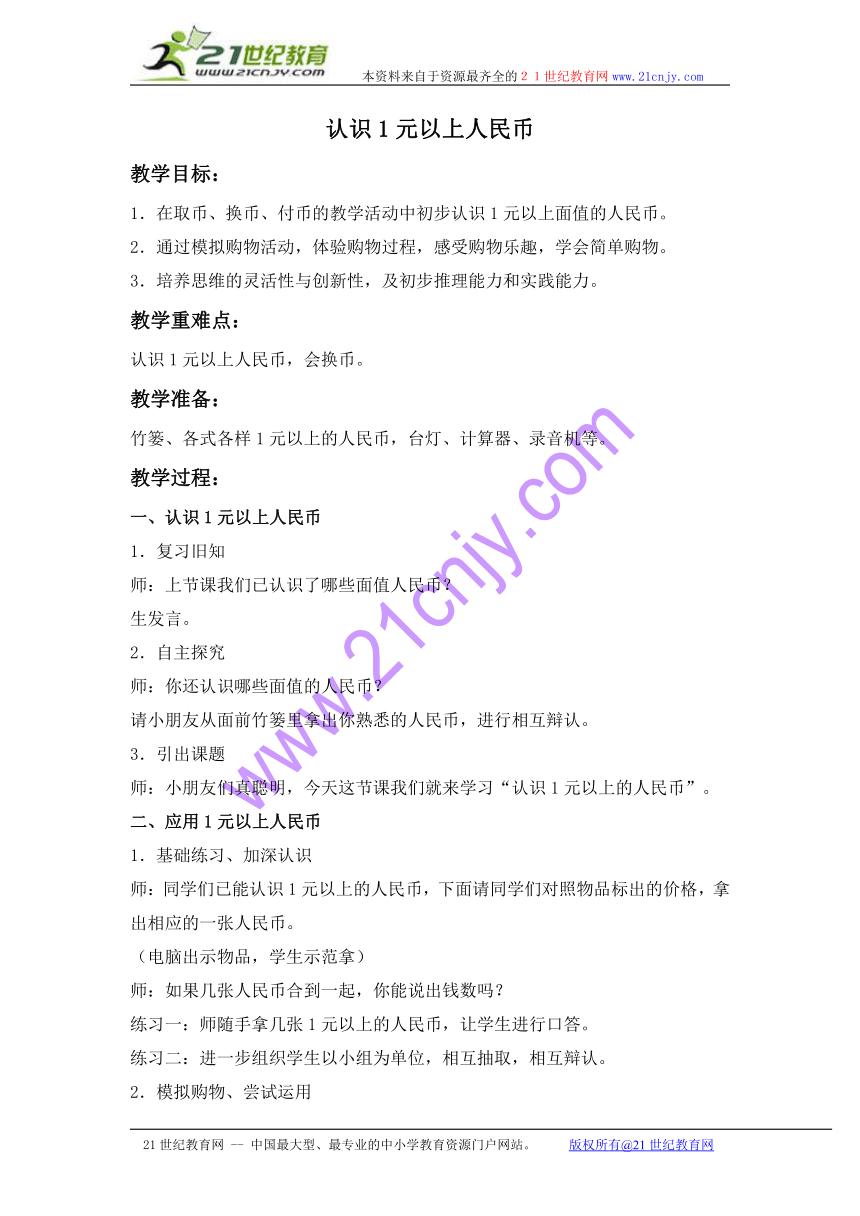 21世纪教育
www.21cnjy.com
本资料来自于资源最齐全的２１世纪教育网 www.21cnjy.com

认识 1 元以上人民币

教学目标：

1．在取币、换币、付币的教学活动中初步认识 1 元以上面值的人民币。
2．通过模拟购物活动，体验购物过程，感受购物乐趣，学会简单购物。
3．培养思维的灵活性与创新性，及初步推理能力和实践能力。

教学重难点：

认识 1 元以上人民币，会换币。

教学准备：

竹篓、各式各样 1 元以上的人民币，台灯、计算器、录音机等。

教学过程：

一、认识 1 元以上人民币

1．复习旧知
师：上节课我们已认识了哪些面值人民币？
生发言。
2．自主探究
师：你还认识哪些面值的人民币？
请小朋友从面前竹篓里拿出你熟悉的人民币，进行相互辩认。
3．引出课题
师：小朋友们真聪明，今天这节课我们就来学习“认识 1 元以上的人民币”。

二、应用 1 元以上人民币

1．基础练习、加深认识
师：同学们已能认识 1 元以上的人民币，下面请同学们对照物品标出的价格，拿出相应的一张人民币。
（电脑出示物品，学生示范拿）
师：如果几张人民币合到一起，你能说出钱数吗？
练习一：师随手拿几张 1 元以上的人民币，让学生进行口答。
练习二：进一步组织学生以小组为单位，相互抽取，相互辩认。
2．模拟购物、尝试运用

www.21cnjy.com

21 世纪教育网 -- 中国最大型、最专业的中小学教育资源门户网站。 版权所有@21 世纪教育网